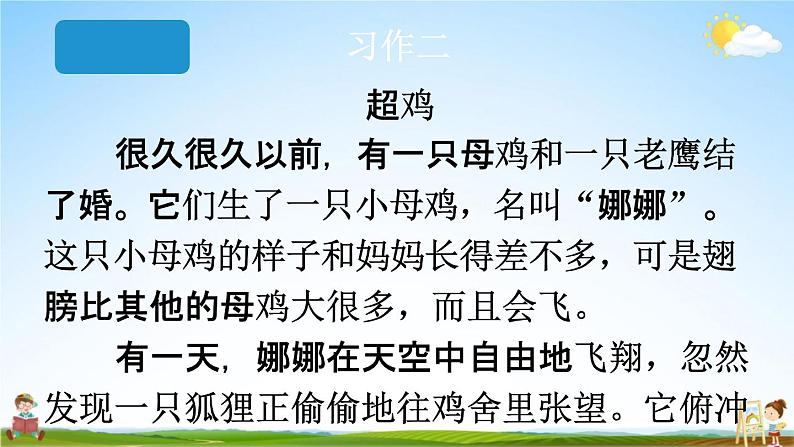 习作二

超鸡

很久很久以前，有一只母鸡和一只老鹰结了婚。它们生了一只小母鸡，名叫“娜娜”。这只小母鸡的样子和妈妈长得差不多，可是翅膀比其他的母鸡大很多，而且会飞。

有一天，娜娜在天空中自由地飞翔，忽然发现一只狐狸正偷偷地往鸡舍里张望。它俯冲